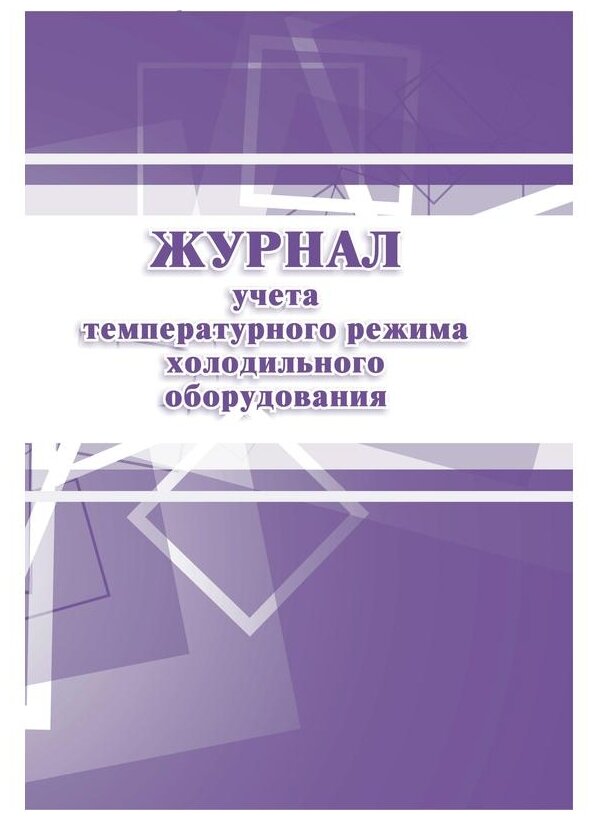 ЖУРНАЛ
учета
температурного режима
холодильного
оборудования